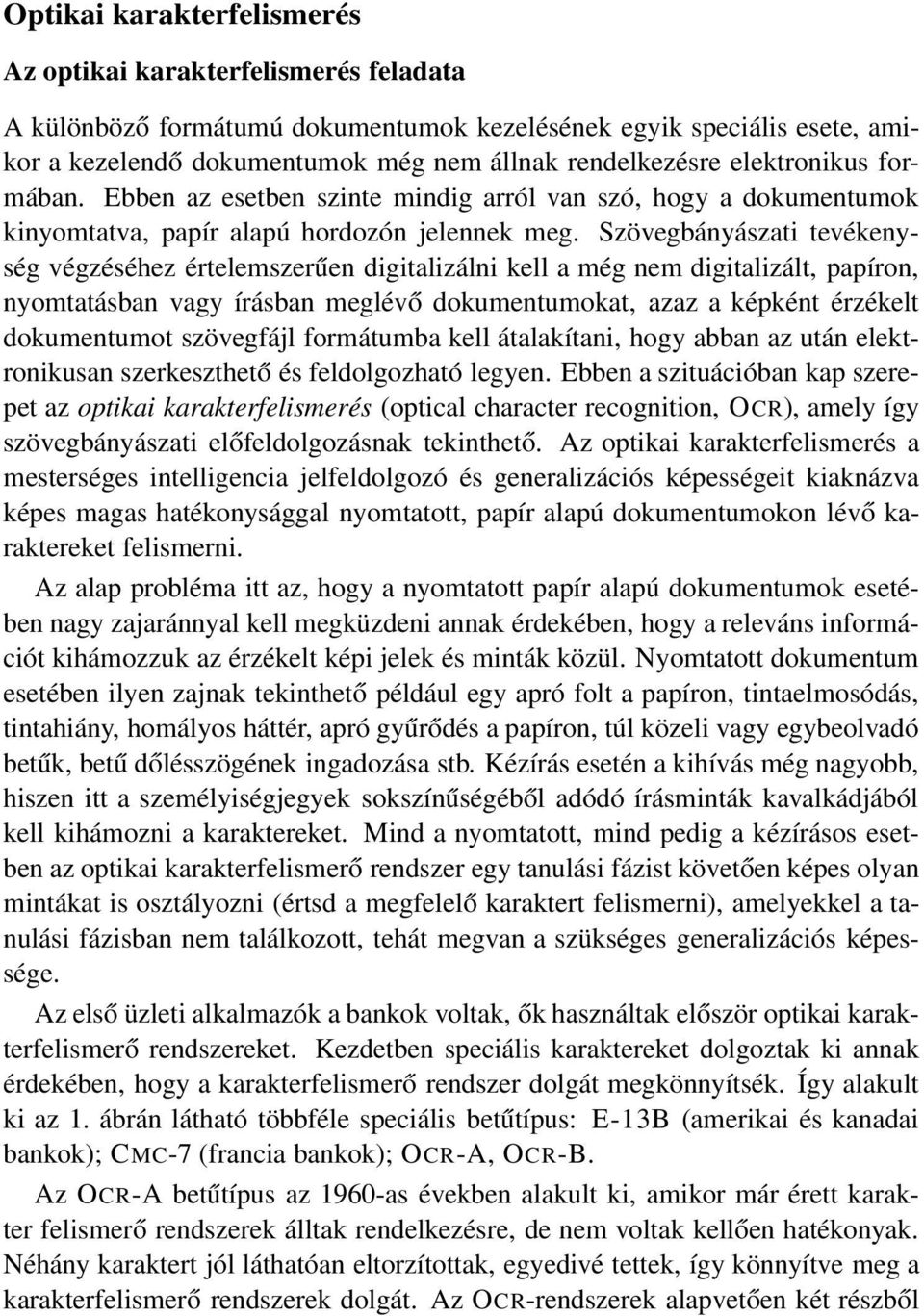 Optikai karakterfelismerés

Az optikai karakterfelismerés feladata

A különböző formátumú dokumentumok kezelésének egyik speciális esete, amikor a kezelendő dokumentumok még nem állnak rendelkezésre elektronikus formában. Ebben az esetben szinte mindig arról van szó, hogy a dokumentumok kinyomtatva, papír alapú hordozón jelennek meg. Szövegbányászati tevékenység végzéséhez értelemszerűen digitalizálni kell a még nem digitalizált, papíron, nyomtatásban vagy írásban meglévő dokumentumokat, azaz a képként érzékelt dokumentumot szövegfájl formátumba kell átalakítani, hogy abban az után elektronikusan szerkeszthető és feldolgozható legyen. Ebben a szituációban kap szerepet az optikai karakterfelismerés (optical character recognition, OCR), amely így szövegbányászati előfeldolgozásnak tekinthető. Az optikai karakterfelismerés a mesterséges intelligencia jelfeldolgozó és generalizációs képességeit kiaknázva képes magas hatékonysággal nyomtatott, papír alapú dokumentumokon lévő karaktereket felismerni.

Az alap probléma itt az, hogy a nyomtatott papír alapú dokumentumok esetében nagy zajaránnyal kell megküzdeni annak érdekében, hogy a releváns információt kihámozzuk az érzékelt képi jelek és minták közül. Nyomtatott dokumentum esetében ilyen zajnak tekinthető például egy apró folt a papíron, tintaelmosódás, tintahiány, homályos háttér, apró gyűrődés a papíron, túl közeli vagy egybeolvadó betűk, betű dőlésszögének ingadozása stb. Kézírás esetén a kihívás még nagyobb, hiszen itt a személyiségjegyek sokszínűségéből adódó írásminták kavalkádjából kell kihámozni a karaktereket. Mind a nyomtatott, mind pedig a kézírásos esetben az optikai karakterfelismerő rendszer egy tanulási fázist követően képes olyan mintákat is osztályozni (értsd a megfelelő karaktert felismerni), amelyekkel a tanulási fázisban nem találkozott, tehát megvan a szükséges generalizációs képessége.

Az első üzleti alkalmazók a bankok voltak, ők használtak először optikai karakterfelismerő rendszereket. Kezdetben speciális karaktereket dolgoztak ki annak érdekében, hogy a karakterfelismerő rendszer dolgát megkönnyítsék. Így alakult ki az 1. ábrán látható többféle speciális betűtípus: E-13B (amerikai és kanadai bankok); CMC-7 (francia bankok); OCR-A, OCR-B.

Az OCR-A betűtípus az 1960-as években alakult ki, amikor már érett karakter felismerő rendszerek álltak rendelkezésre, de nem voltak kellően hatékonyak. Néhány karaktert jól láthatóan eltorzítottak, egyedivé tettek, így könnyítve meg a karakterfelismerő rendszerek dolgát. Az OCR-rendszerek alapvetően két részből